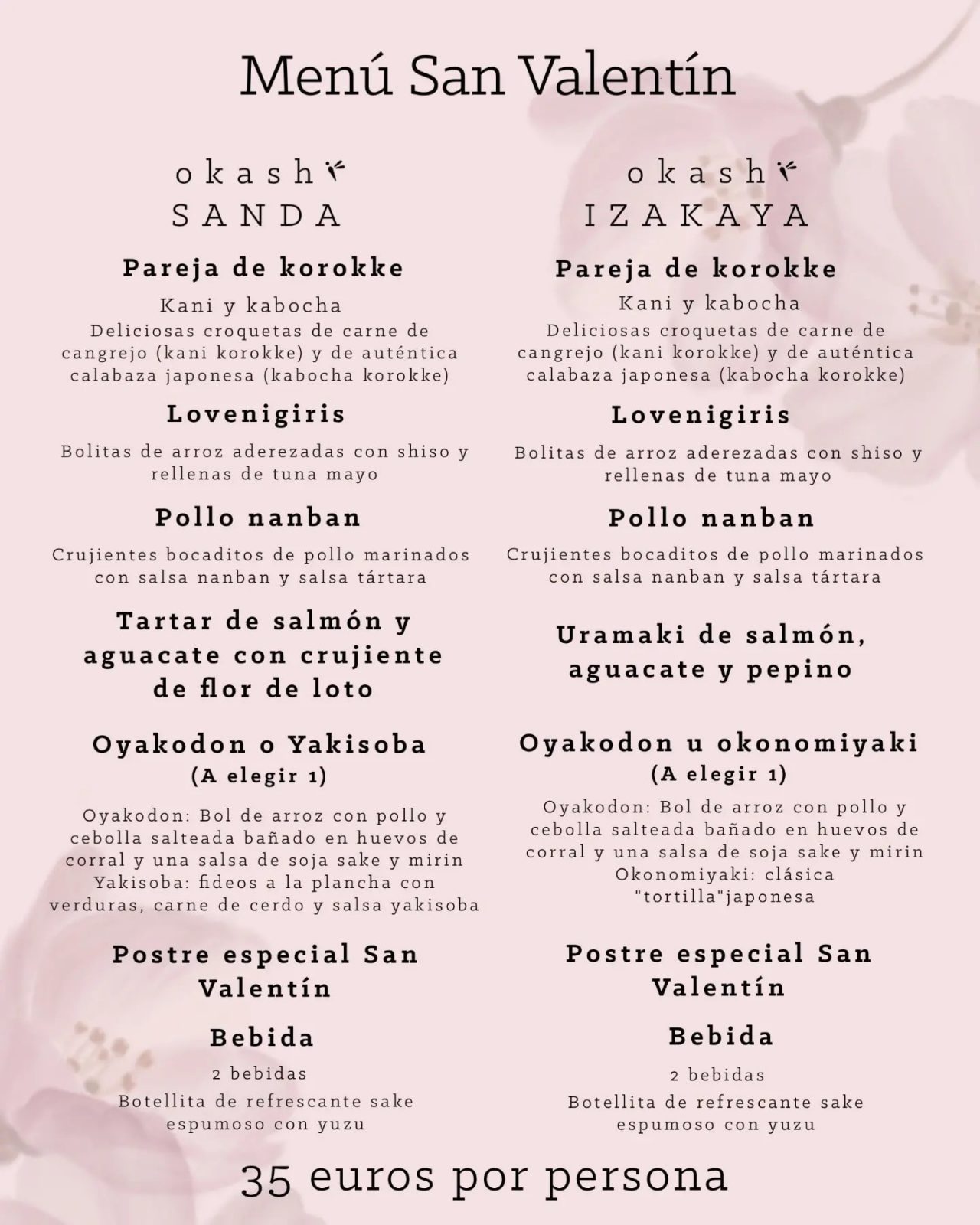 Menú San Valentín

okashi
SANDA

Pareja de korokke

Kani y kabocha
Deliciosas croquetas de carne de cangrejo (kani korokke) y de auténtica calabaza japonesa (kabocha korokke)

Lovenigiris

Bolitas de arroz aderezadas con shiso y rellenas de tuna mayo

Pollo nanban

Crujientes bocaditos de pollo marinados con salsa nanban y salsa tártara

Tartar de salmón y aguacate con crujiente de flor de loto

Oyakodon o Yakisoba
(A elegir 1)

Oyakodon: Bol de arroz con pollo y cebolla salteada bañado en huevos de corral y una salsa de soja sake y mirin
Yakisoba: fideos a la plancha con verduras, carne de cerdo y salsa yakisoba

Postre especial San Valentín

Bebida

2 bebidas
Botellita de refrescante sake espumoso con yuzu

okashi
IZAKAYA

Pareja de korokke

Kani y kabocha
Deliciosas croquetas de carne de cangrejo (kani korokke) y de auténtica calabaza japonesa (kabocha korokke)

Lovenigiris

Bolitas de arroz aderezadas con shiso y rellenas de tuna mayo

Pollo nanban

Crujientes bocaditos de pollo marinados con salsa nanban y salsa tártara

Uramaki de salmón, aguacate y pepino

Oyakodon u okonomiyaki
(A elegir 1)

Oyakodon: Bol de arroz con pollo y cebolla salteada bañado en huevos de corral y una salsa de soja sake y mirin
Okonomiyaki: clásica "tortilla"japonesa

Postre especial San Valentín

Bebida

2 bebidas
Botellita de refrescante sake espumoso con yuzu

35 euros por persona